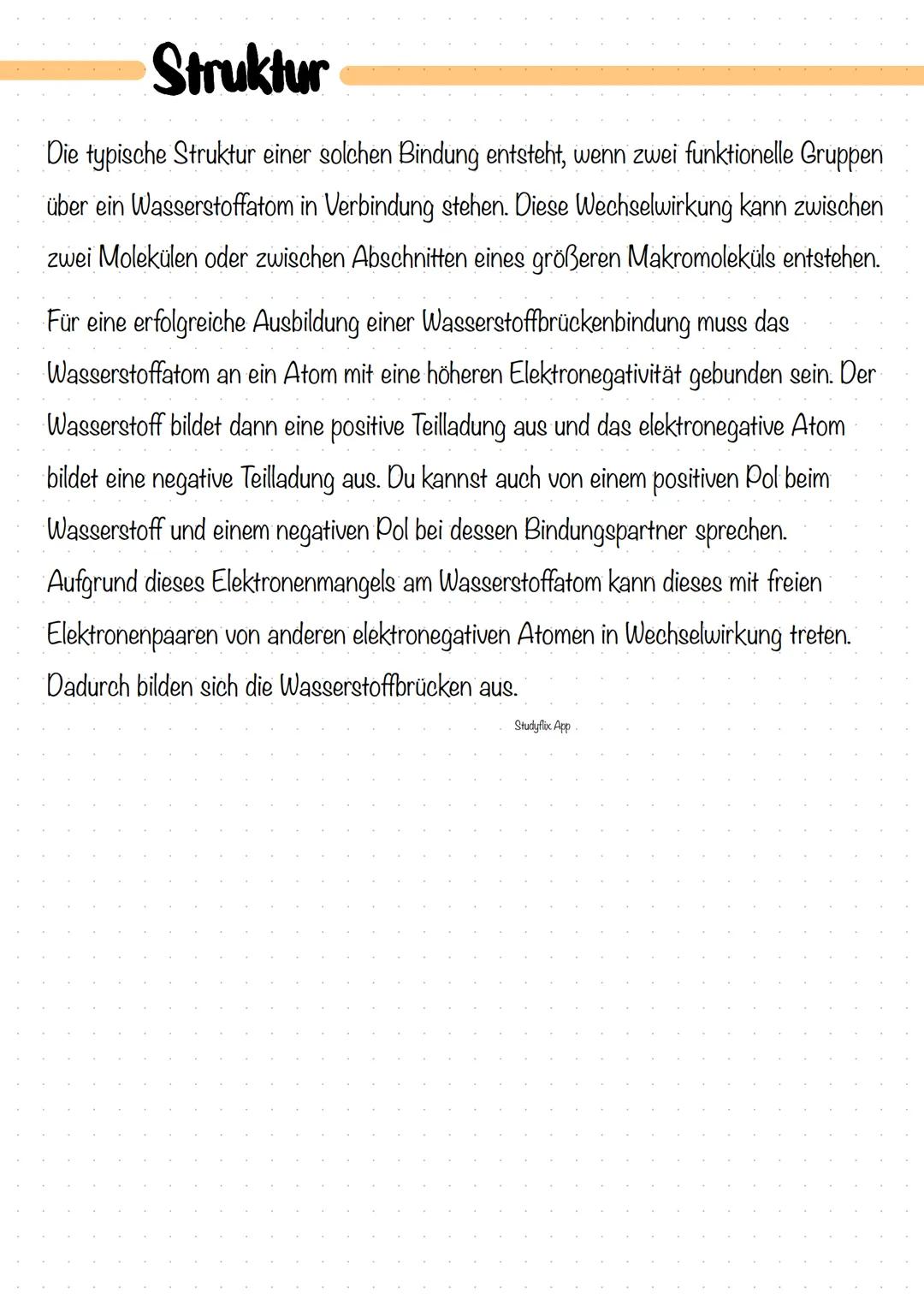 Struktur

Die typische Struktur einer solchen Bindung entsteht, wenn zwei funktionelle Gruppen über ein Wasserstoffatom in Verbindung stehen. Diese Wechselwirkung kann zwischen zwei Molekülen oder zwischen Abschnitten eines größeren Makromoleküls entstehen.

Für eine erfolgreiche Ausbildung einer Wasserstoffbrückenbindung muss das Wasserstoffatom an ein Atom mit eine höheren Elektronegativität gebunden sein. Der Wasserstoff bildet dann eine positive Teilladung aus und das elektronegative Atom bildet eine negative Teilladung aus. Du kannst auch von einem positiven Pol beim Wasserstoff und einem negativen Pol bei dessen Bindungspartner sprechen. Aufgrund dieses Elektronenmangels am Wasserstoffatom kann dieses mit freien Elektronenpaaren von anderen elektronegativen Atomen in Wechselwirkung treten. Dadurch bilden sich die Wasserstoffbrücken aus.

Studyflix App